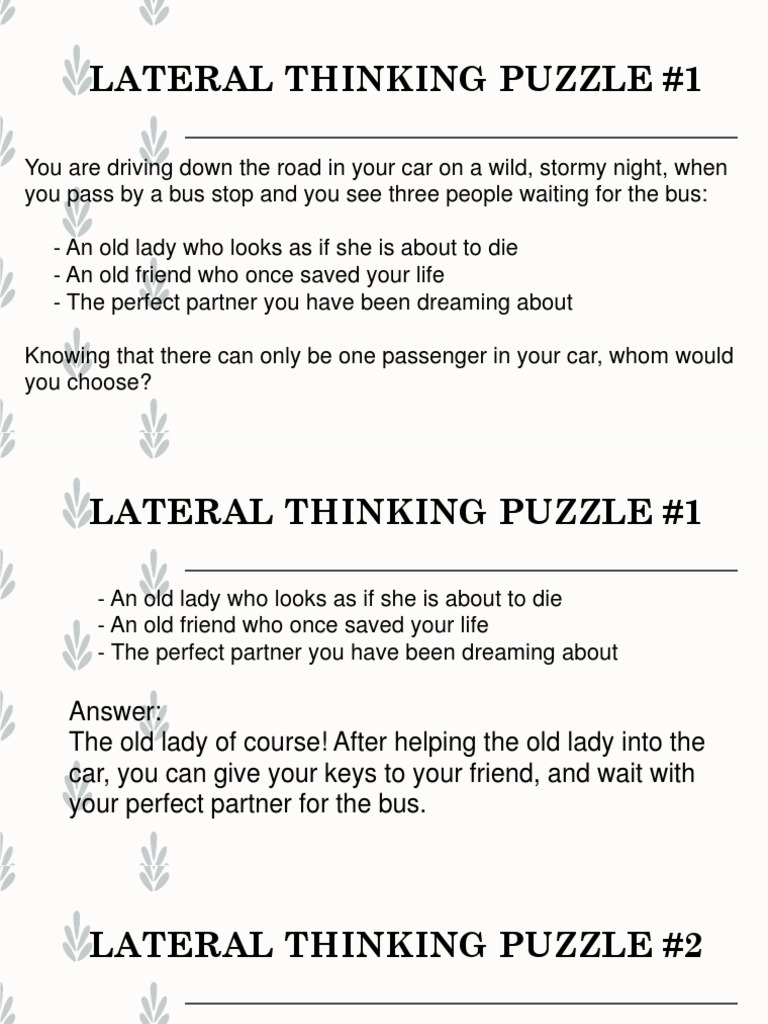 LATERAL THINKING PUZZLE #1

You are driving down the road in your car on a wild, stormy night, when you pass by a bus stop and you see three people waiting for the bus:

- An old lady who looks as if she is about to die
- An old friend who once saved your life
- The perfect partner you have been dreaming about

Knowing that there can only be one passenger in your car, whom would you choose?

LATERAL THINKING PUZZLE #1

- An old lady who looks as if she is about to die
- An old friend who once saved your life
- The perfect partner you have been dreaming about

Answer:
The old lady of course! After helping the old lady into the car, you can give your keys to your friend, and wait with your perfect partner for the bus.

LATERAL THINKING PUZZLE #2